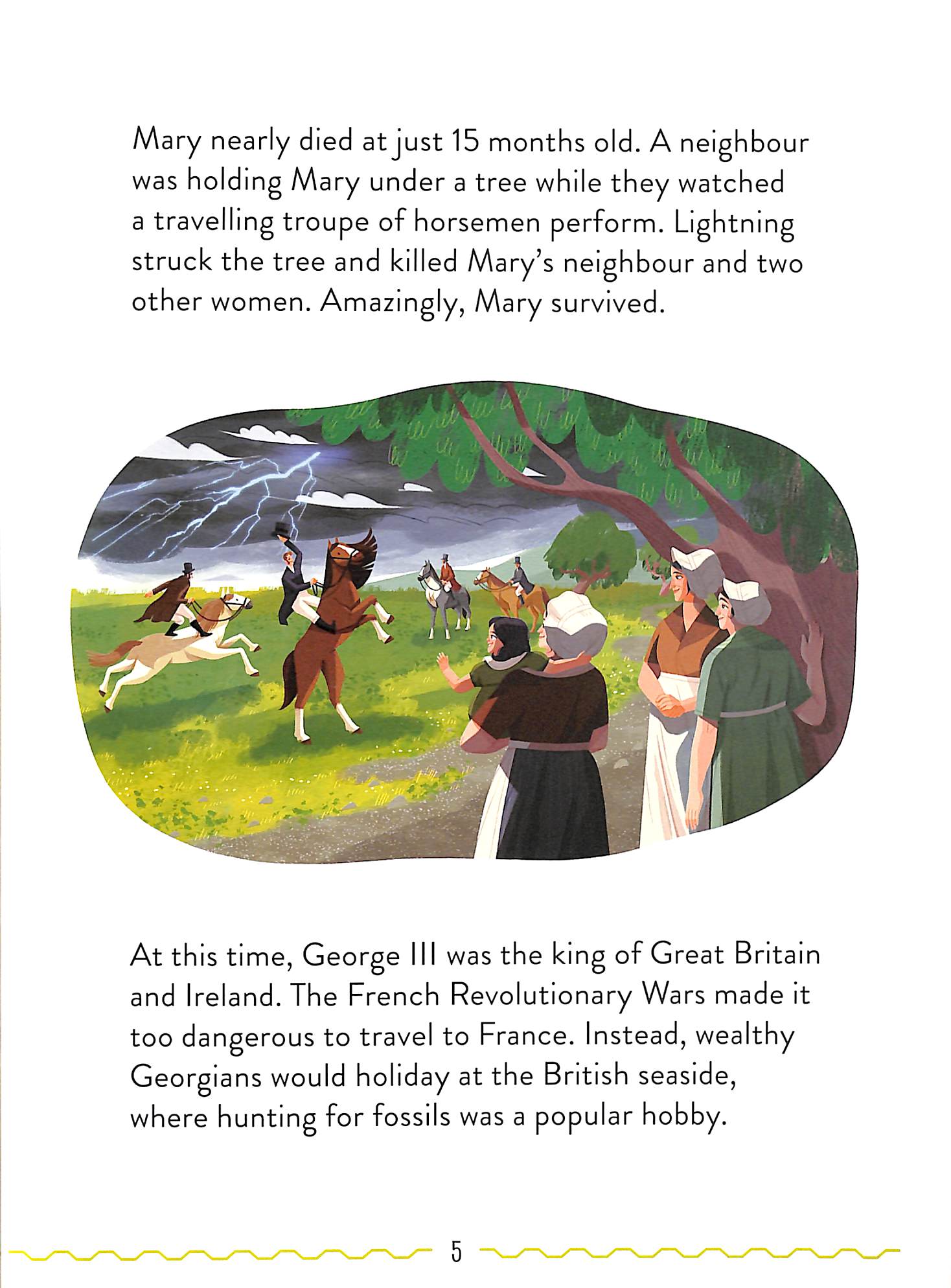 Mary nearly died at just 15 months old. A neighbour was holding Mary under a tree while they watched a travelling troupe of horsemen perform. Lightning struck the tree and killed Mary's neighbour and two other women. Amazingly, Mary survived.

At this time, George III was the king of Great Britain and Ireland. The French Revolutionary Wars made it too dangerous to travel to France. Instead, wealthy Georgians would holiday at the British seaside, where hunting for fossils was a popular hobby.

5